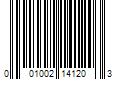 0 01002 14120 3